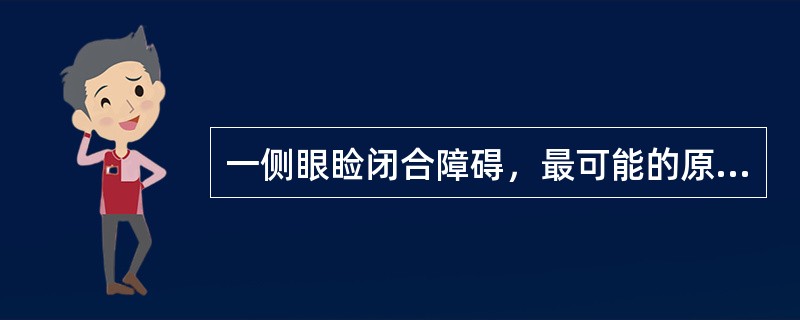 一侧眼睑闭合障碍，最可能的原...